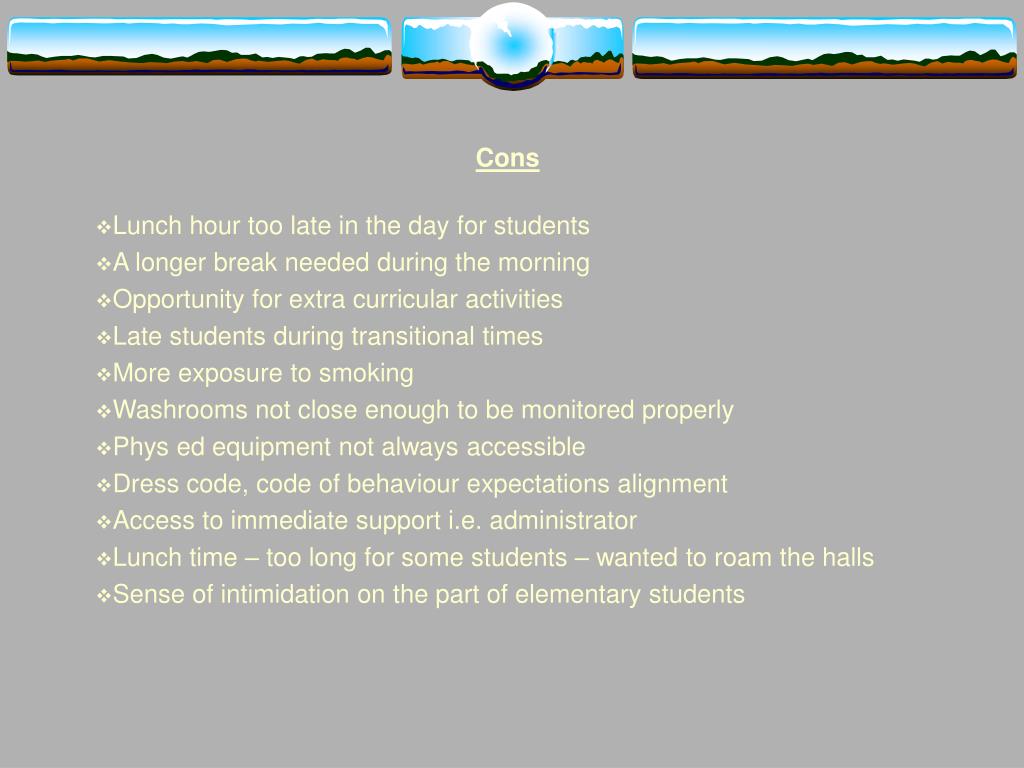 Cons

❖Lunch hour too late in the day for students
❖A longer break needed during the morning
❖Opportunity for extra curricular activities
❖Late students during transitional times
❖More exposure to smoking
❖Washrooms not close enough to be monitored properly
❖Phys ed equipment not always accessible
❖Dress code, code of behaviour expectations alignment
❖Access to immediate support i.e. administrator
❖Lunch time – too long for some students – wanted to roam the halls
❖Sense of intimidation on the part of elementary students